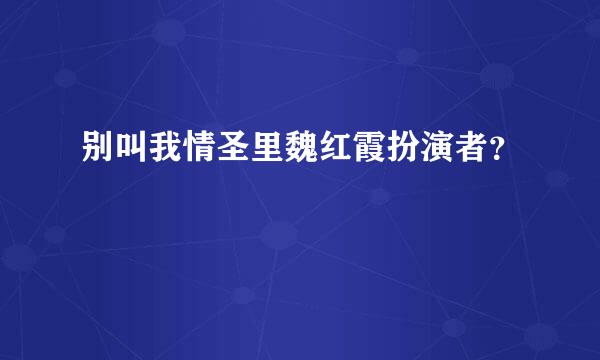 别叫我情圣里魏红霞扮演者?